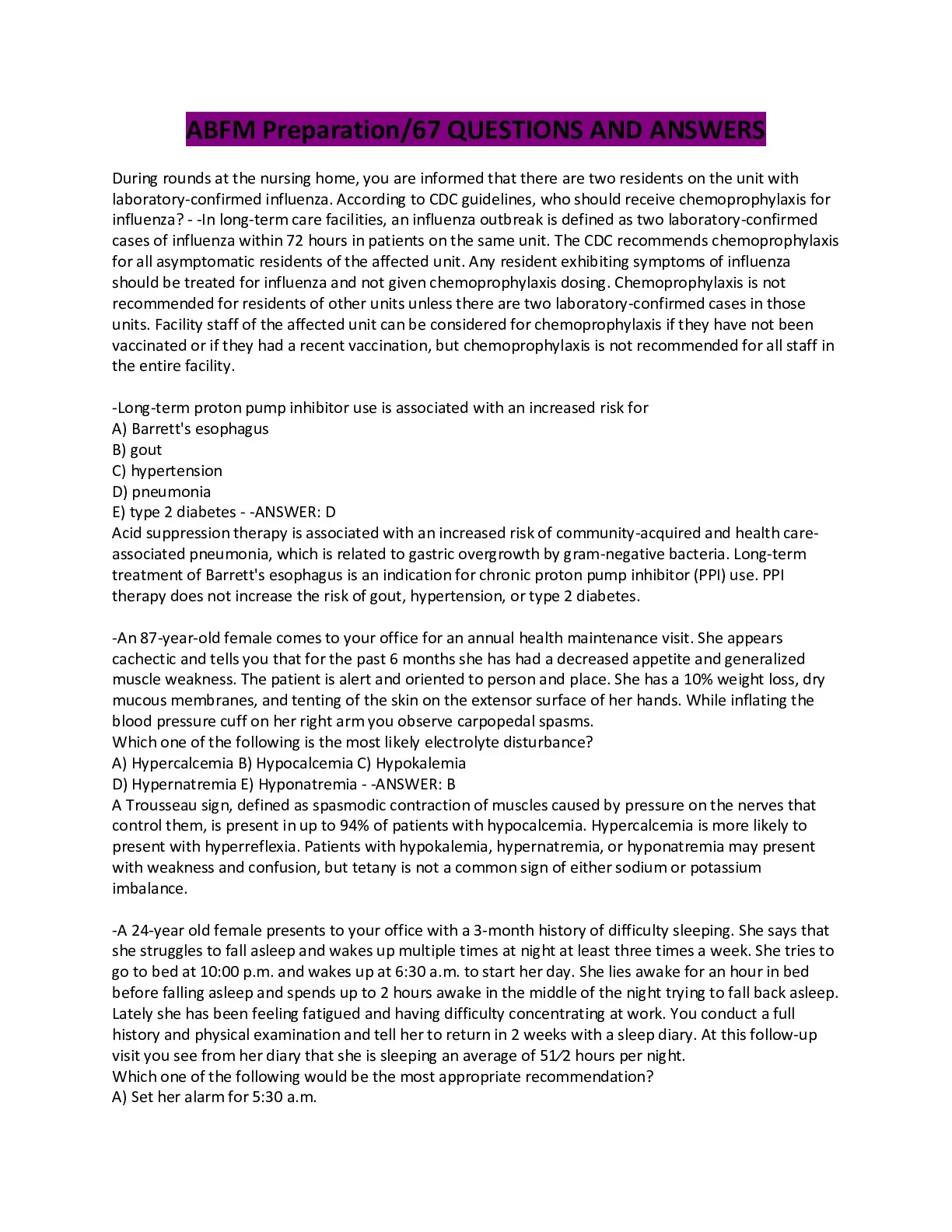 ABFM Preparation/67 QUESTIONS AND ANSWERS

During rounds at the nursing home, you are informed that there are two residents on the unit with laboratory-confirmed influenza. According to CDC guidelines, who should receive chemoprophylaxis for influenza? - -In long-term care facilities, an influenza outbreak is defined as two laboratory-confirmed cases of influenza within 72 hours in patients on the same unit. The CDC recommends chemoprophylaxis for all asymptomatic residents of the affected unit. Any resident exhibiting symptoms of influenza should be treated for influenza and not given chemoprophylaxis dosing. Chemoprophylaxis is not recommended for residents of other units unless there are two laboratory-confirmed cases in those units. Facility staff of the affected unit can be considered for chemoprophylaxis if they have not been vaccinated or if they had a recent vaccination, but chemoprophylaxis is not recommended for all staff in the entire facility.

-Long-term proton pump inhibitor use is associated with an increased risk for
A) Barrett's esophagus
B) gout
C) hypertension
D) pneumonia
E) type 2 diabetes - -ANSWER: D
Acid suppression therapy is associated with an increased risk of community-acquired and health care-associated pneumonia, which is related to gastric overgrowth by gram-negative bacteria. Long-term treatment of Barrett's esophagus is an indication for chronic proton pump inhibitor (PPI) use. PPI therapy does not increase the risk of gout, hypertension, or type 2 diabetes.

-An 87-year-old female comes to your office for an annual health maintenance visit. She appears cachectic and tells you that for the past 6 months she has had a decreased appetite and generalized muscle weakness. The patient is alert and oriented to person and place. She has a 10% weight loss, dry mucous membranes, and tenting of the skin on the extensor surface of her hands. While inflating the blood pressure cuff on her right arm you observe carpopedal spasms.
Which one of the following is the most likely electrolyte disturbance?
A) Hypercalcemia B) Hypocalcemia C) Hypokalemia
D) Hypernatremia E) Hyponatremia - -ANSWER: B
A Trousseau sign, defined as spasmodic contraction of muscles caused by pressure on the nerves that control them, is present in up to 94% of patients with hypocalcemia. Hypercalcemia is more likely to present with hyperreflexia. Patients with hypokalemia, hypernatremia, or hyponatremia may present with weakness and confusion, but tetany is not a common sign of either sodium or potassium imbalance.

-A 24-year old female presents to your office with a 3-month history of difficulty sleeping. She says that she struggles to fall asleep and wakes up multiple times at night at least three times a week. She tries to go to bed at 10:00 p.m. and wakes up at 6:30 a.m. to start her day. She lies awake for an hour in bed before falling asleep and spends up to 2 hours awake in the middle of the night trying to fall back asleep. Lately she has been feeling fatigued and having difficulty concentrating at work. You conduct a full history and physical examination and tell her to return in 2 weeks with a sleep diary. At this follow-up visit you see from her diary that she is sleeping an average of 51⁄2 hours per night.
Which one of the following would be the most appropriate recommendation?
A) Set her alarm for 5:30 a.m.